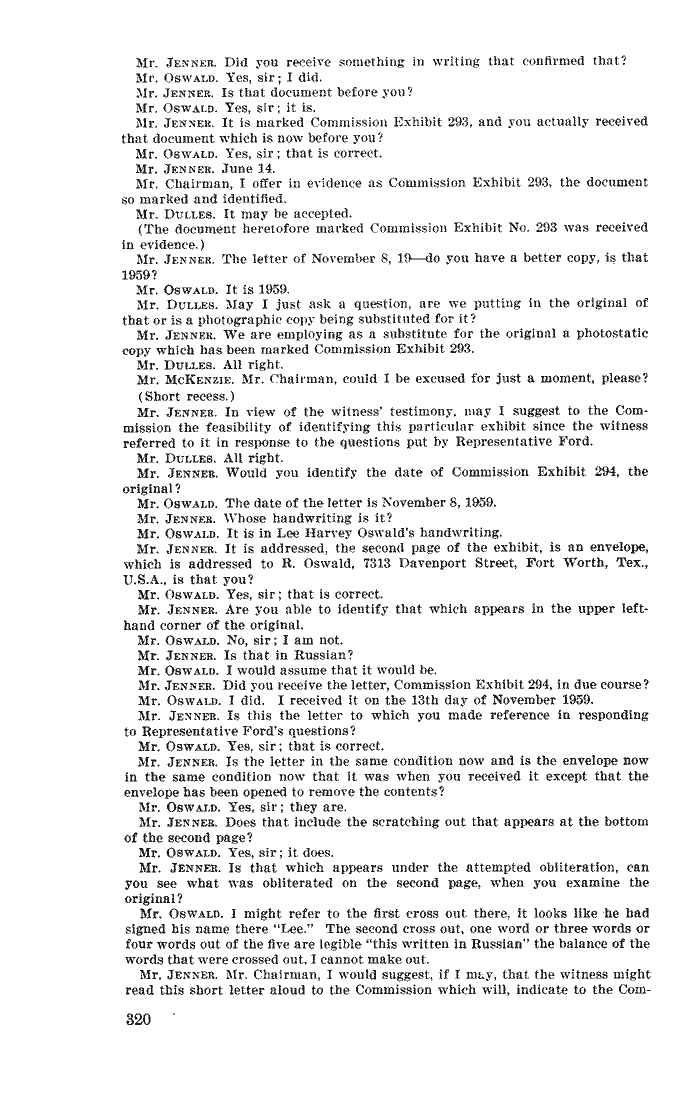 Mr. JENNER. Did you receive something in writing that confirmed that?
Mr. OSWALD. Yes, sir; I did.
Mr. JENNER. Is that document before you?
Mr. OSWALD. Yes, sir; it is.
Mr. JENNER. It is marked Commission Exhibit 293, and you actually received that document which is now before you?
Mr. OSWALD. Yes, sir; that is correct.
Mr. JENNER. June 14.
Mr. Chairman, I offer in evidence as Commission Exhibit 293, the document so marked and identified.
Mr. DULLES. It may be accepted.
(The document heretofore marked Commission Exhibit No. 293 was received in evidence.)
Mr. JENNER. The letter of November 8, 19—do you have a better copy, is that 1959?
Mr. OSWALD. It is 1959.
Mr. DULLES. May I just ask a question, are we putting in the original of that or is a photographic copy being substituted for it?
Mr. JENNER. We are employing as a substitute for the original a photostatic copy which has been marked Commission Exhibit 293.
Mr. DULLES. All right.
Mr. MCKENZIE. Mr. Chairman, could I be excused for just a moment, please?
(Short recess.)
Mr. JENNER. In view of the witness' testimony, may I suggest to the Commission the feasibility of identifying this particular exhibit since the witness referred to it in response to the questions put by Representative Ford.
Mr. DULLES. All right.
Mr. JENNER. Would you identify the date of Commission Exhibit 294, the original?
Mr. OSWALD. The date of the letter is November 8, 1959.
Mr. JENNER. Whose handwriting is it?
Mr. OSWALD. It is in Lee Harvey Oswald's handwriting.
Mr. JENNER. It is addressed, the second page of the exhibit, is an envelope, which is addressed to R. Oswald, 7313 Davenport Street, Fort Worth, Tex., U.S.A., is that you?
Mr. OSWALD. Yes, sir; that is correct.
Mr. JENNER. Are you able to identify that which appears in the upper left-hand corner of the original.
Mr. OSWALD. No, sir; I am not.
Mr. JENNER. Is that in Russian?
Mr. OSWALD. I would assume that it would be.
Mr. JENNER. Did you receive the letter, Commission Exhibit 294, in due course?
Mr. OSWALD. I did. I received it on the 13th day of November 1959.
Mr. JENNER. Is this the letter to which you made reference in responding to Representative Ford's questions?
Mr. OSWALD. Yes, sir; that is correct.
Mr. JENNER. Is the letter in the same condition now and is the envelope now in the same condition now that it was when you received it except that the envelope has been opened to remove the contents?
Mr. OSWALD. Yes, sir; they are.
Mr. JENNER. Does that include the scratching out that appears at the bottom of the second page?
Mr. OSWALD. Yes, sir; it does.
Mr. JENNER. Is that which appears under the attempted obliteration, can you see what was obliterated on the second page, when you examine the original?
Mr. OSWALD. I might refer to the first cross out there, it looks like he had signed his name there "Lee." The second cross out, one word or three words or four words out of the five are legible "this written in Russian" the balance of the words that were crossed out, I cannot make out.
Mr. JENNER. Mr. Chairman, I would suggest, if I may, that the witness might read this short letter aloud to the Commission which will, indicate to the Com-

320